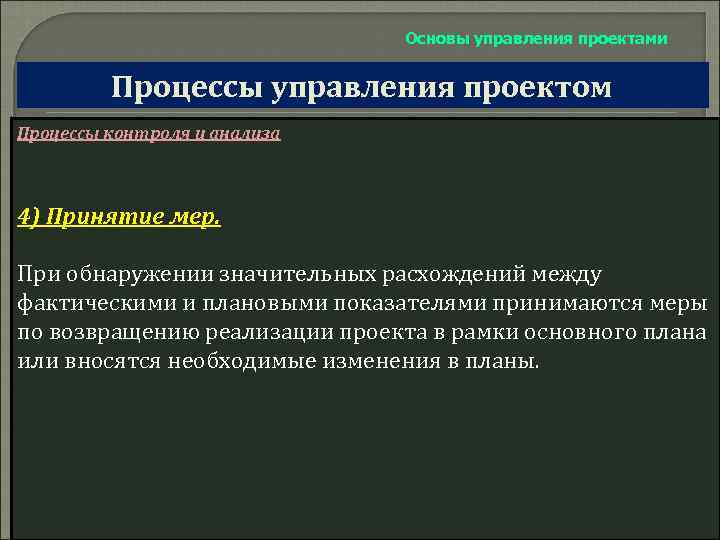 Основы управления проектами

Процессы управления проектом

Процессы контроля и анализа

4) Принятие мер.

При обнаружении значительных расхождений между фактическими и плановыми показателями принимаются меры по возвращению реализации проекта в рамки основного плана или вносятся необходимые изменения в планы.